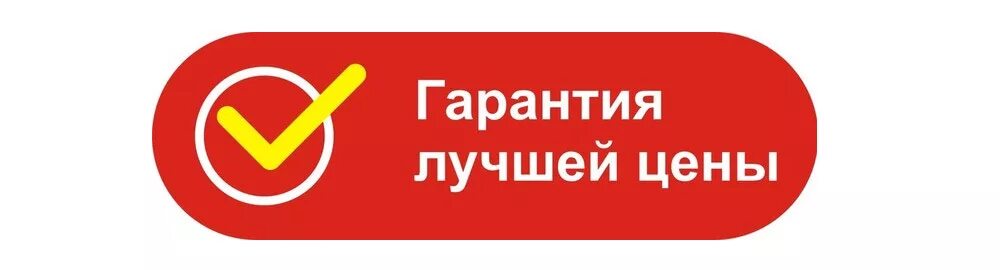 Гарантия лучшей цены